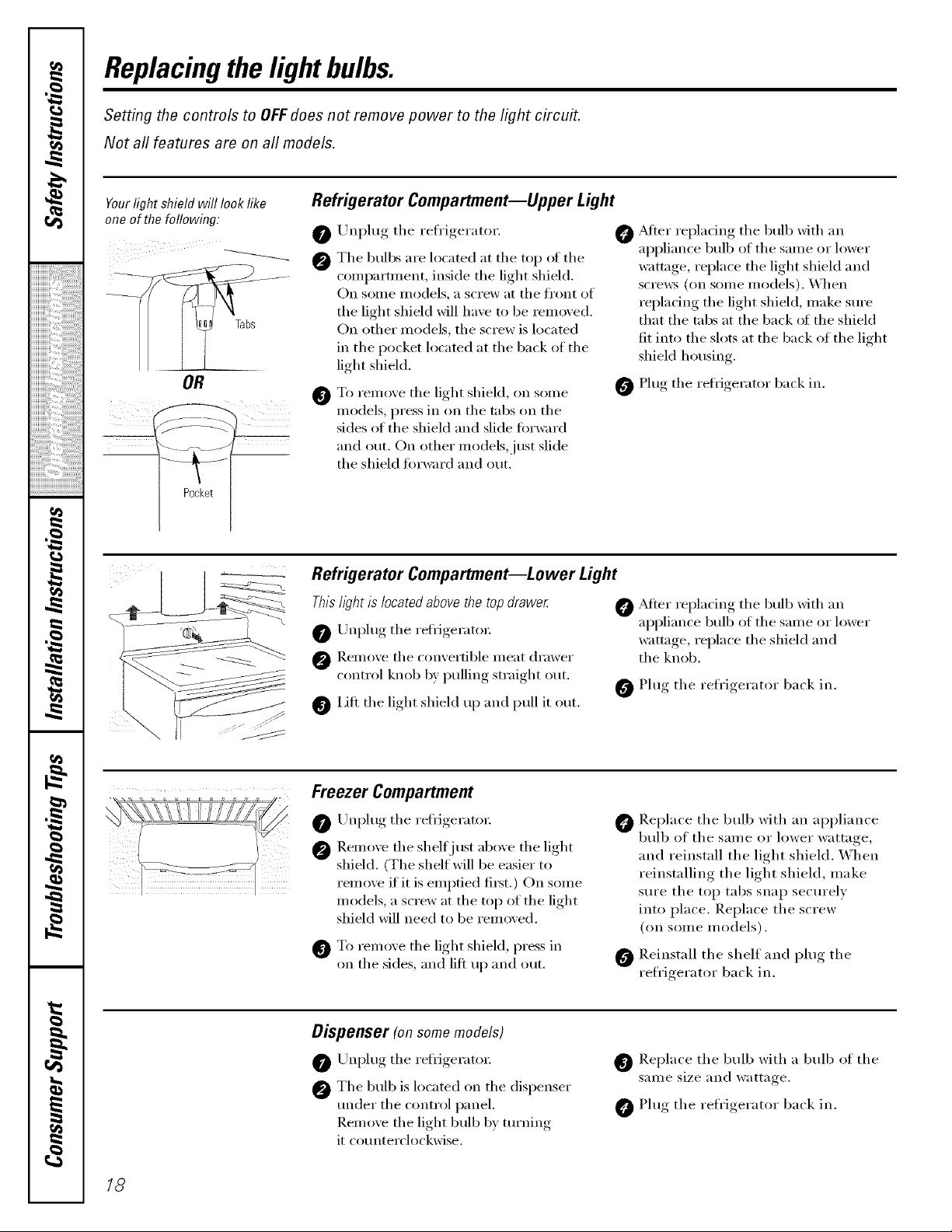 Safety Instructions

Operating Instructions

Installation Instructions

Troubleshooting Tips

Consumer Support

Replacing the light bulbs.

Setting the controls to OFF does not remove power to the light circuit.
Not all features are on all models.

Your light shield will look like one of the following:

Tabs

OR

Pocket

Refrigerator Compartment—Upper Light

1 Unplug the refrigerator.

2 The bulbs are located at the top of the compartment, inside the light shield. On some models, a screw at the front of the light shield will have to be removed. On other models, the screw is located in the pocket located at the back of the light shield.

3 To remove the light shield, on some models, press in on the tabs on the sides of the shield and slide forward and out. On other models, just slide the shield forward and out.

4 After replacing the bulb with an appliance bulb of the same or lower wattage, replace the light shield and screws (on some models). When replacing the light shield, make sure that the tabs at the back of the shield fit into the slots at the back of the light shield housing.

5 Plug the refrigerator back in.

Refrigerator Compartment—Lower Light

This light is located above the top drawer.

1 Unplug the refrigerator.

2 Remove the convertible meat drawer control knob by pulling straight out.

3 Lift the light shield up and pull it out.

4 After replacing the bulb with an appliance bulb of the same or lower wattage, replace the shield and the knob.

5 Plug the refrigerator back in.

Freezer Compartment

1 Unplug the refrigerator.

2 Remove the shelf just above the light shield. (The shelf will be easier to remove if it is emptied first.) On some models, a screw at the top of the light shield will need to be removed.

3 To remove the light shield, press in on the sides, and lift up and out.

4 Replace the bulb with an appliance bulb of the same or lower wattage, and reinstall the light shield. When reinstalling the light shield, make sure the top tabs snap securely into place. Replace the screw (on some models).

5 Reinstall the shelf and plug the refrigerator back in.

Dispenser (on some models)

1 Unplug the refrigerator.

2 The bulb is located on the dispenser under the control panel. Remove the light bulb by turning it counterclockwise.

3 Replace the bulb with a bulb of the same size and wattage.

4 Plug the refrigerator back in.

18